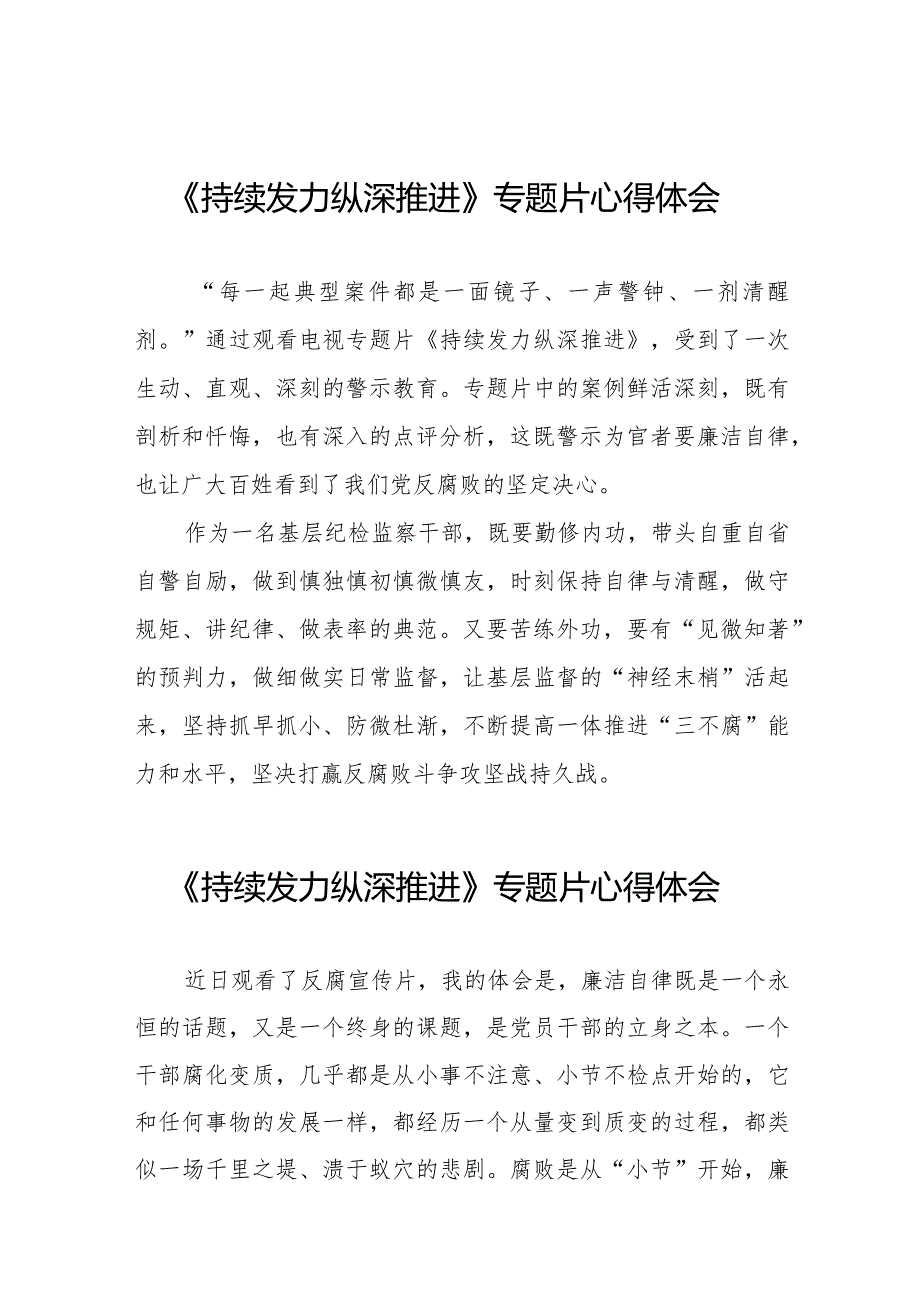 《持续发力纵深推进》专题片心得体会

“每一起典型案件都是一面镜子、一声警钟、一剂清醒剂。”通过观看电视专题片《持续发力纵深推进》，受到了一次生动、直观、深刻的警示教育。专题片中的案例鲜活深刻，既有剖析和忏悔，也有深入的点评分析，这既警示为官者要廉洁自律，也让广大百姓看到了我们党反腐败的坚定决心。

作为一名基层纪检监察干部，既要勤修内功，带头自重自省自警自励，做到慎独慎初慎微慎友，时刻保持自律与清醒，做守规矩、讲纪律、做表率的典范。又要苦练外功，要有“见微知著”的预判力，做细做实日常监督，让基层监督的“神经末梢”活起来，坚持抓早抓小、防微杜渐，不断提高一体推进“三不腐”能力和水平，坚决打赢反腐败斗争攻坚战持久战。

《持续发力纵深推进》专题片心得体会

近日观看了反腐宣传片，我的体会是，廉洁自律既是一个永恒的话题，又是一个终身的课题，是党员干部的立身之本。一个干部腐化变质，几乎都是从小事不注意、小节不检点开始的，它和任何事物的发展一样，都经历一个从量变到质变的过程，都类似一场千里之堤、溃于蚁穴的悲剧。腐败是从“小节”开始，廉